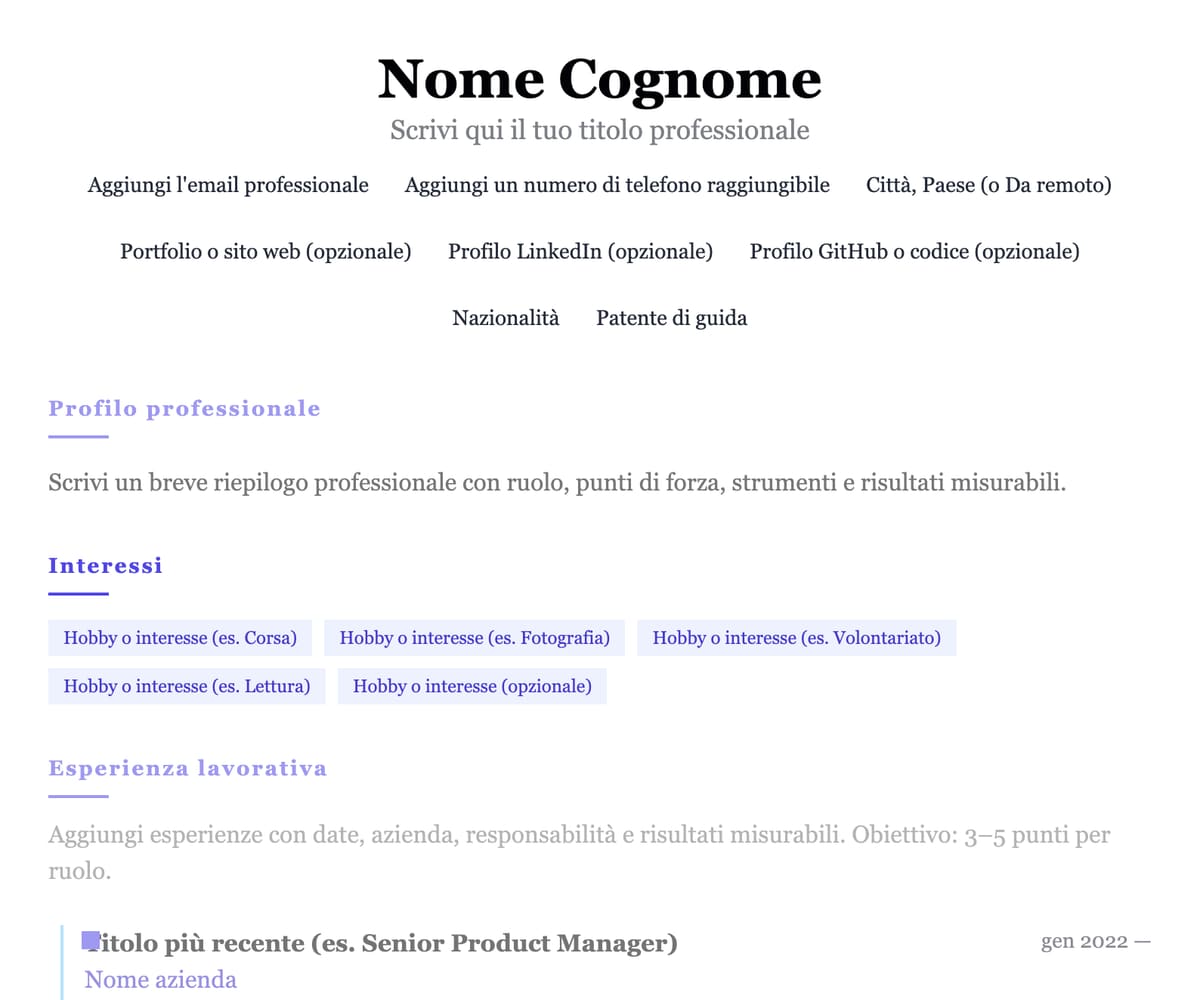 Nome Cognome
Scrivi qui il tuo titolo professionale

Aggiungi l'email professionale Aggiungi un numero di telefono raggiungibile Città, Paese (o Da remoto)

Portfolio o sito web (opzionale) Profilo LinkedIn (opzionale) Profilo GitHub o codice (opzionale)

Nazionalità Patente di guida

Profilo professionale

Scrivi un breve riepilogo professionale con ruolo, punti di forza, strumenti e risultati misurabili.

Interessi

Hobby o interesse (es. Corsa) Hobby o interesse (es. Fotografia) Hobby o interesse (es. Volontariato)
Hobby o interesse (es. Lettura) Hobby o interesse (opzionale)

Esperienza lavorativa

Aggiungi esperienze con date, azienda, responsabilità e risultati misurabili. Obiettivo: 3–5 punti per ruolo.

Titolo più recente (es. Senior Product Manager) gen 2022 —
Nome azienda